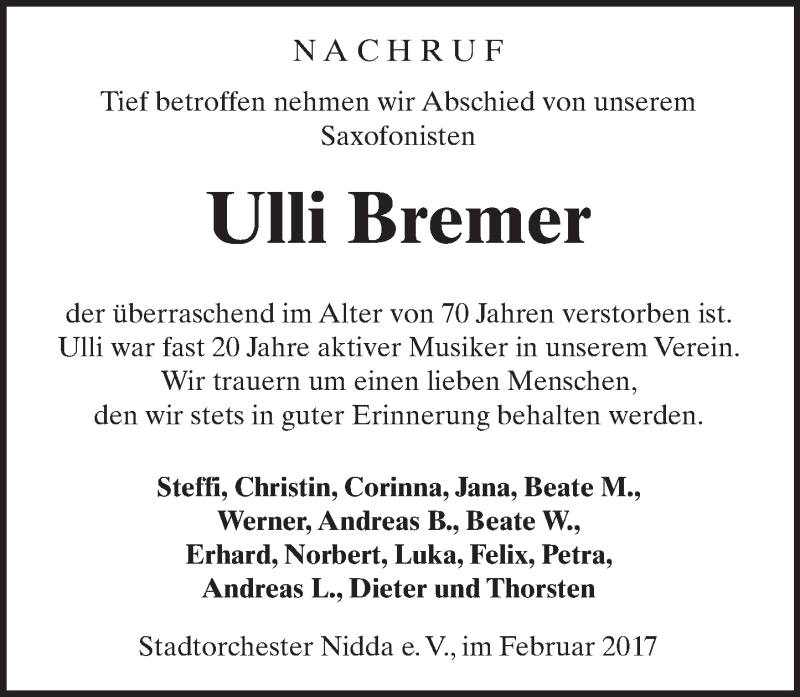 NACHRUF

Tief betroffen nehmen wir Abschied von unserem Saxofonisten

Ulli Bremer

der überraschend im Alter von 70 Jahren verstorben ist.
Ulli war fast 20 Jahre aktiver Musiker in unserem Verein.
Wir trauern um einen lieben Menschen,
den wir stets in guter Erinnerung behalten werden.

Steffi, Christin, Corinna, Jana, Beate M.,
Werner, Andreas B., Beate W.,
Erhard, Norbert, Luka, Felix, Petra,
Andreas L., Dieter und Thorsten

Stadtorchester Nidda e. V., im Februar 2017